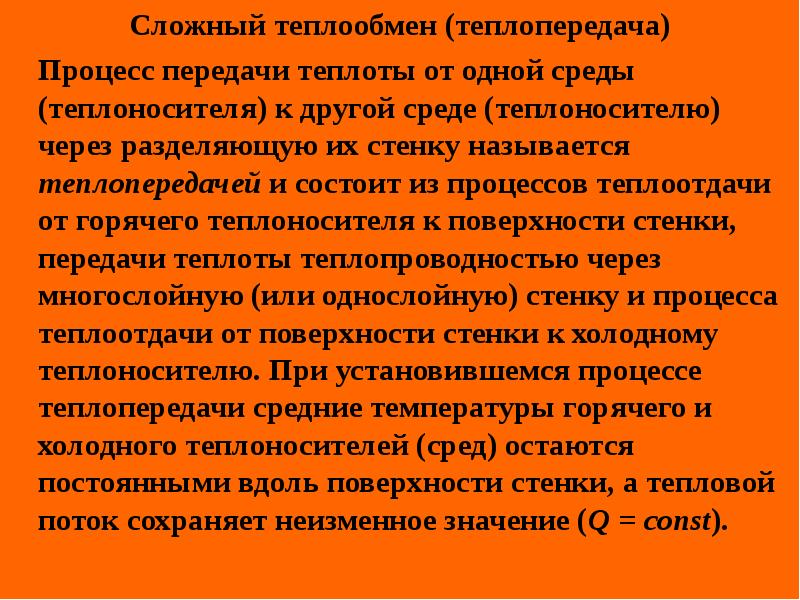 Сложный теплообмен (теплопередача)

Процесс передачи теплоты от одной среды (теплоносителя) к другой среде (теплоносителю) через разделяющую их стенку называется теплопередачей и состоит из процессов теплоотдачи от горячего теплоносителя к поверхности стенки, передачи теплоты теплопроводностью через многослойную (или однослойную) стенку и процесса теплоотдачи от поверхности стенки к холодному теплоносителю. При установившемся процессе теплопередачи средние температуры горячего и холодного теплоносителей (сред) остаются постоянными вдоль поверхности стенки, а тепловой поток сохраняет неизменное значение ($Q = const$).